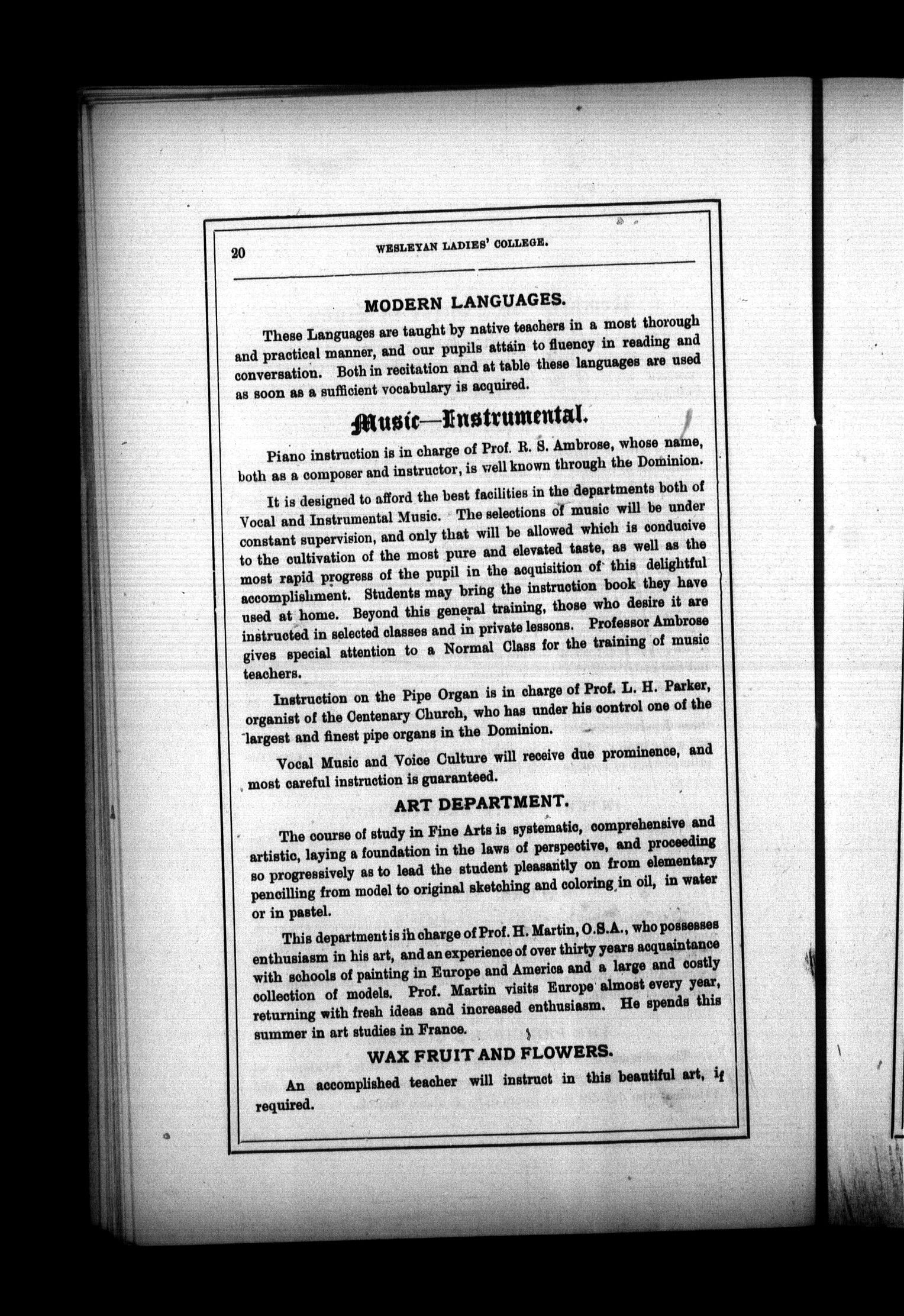 20 WESLEYAN LADIES' COLLEGE.

MODERN LANGUAGES.

These Languages are taught by native teachers in a most thorough and practical manner, and our pupils attain to fluency in reading and conversation. Both in recitation and at table these languages are used as soon as a sufficient vocabulary is acquired.

Music—Instrumental.

Piano instruction is in charge of Prof. R. S. Ambrose, whose name, both as a composer and instructor, is well known through the Dominion.

It is designed to afford the best facilities in the departments both of Vocal and Instrumental Music. The selections of music will be under constant supervision, and only that will be allowed which is conducive to the cultivation of the most pure and elevated taste, as well as the most rapid progress of the pupil in the acquisition of this delightful accomplishment. Students may bring the instruction book they have used at home. Beyond this general training, those who desire it are instructed in selected classes and in private lessons. Professor Ambrose gives special attention to a Normal Class for the training of music teachers.

Instruction on the Pipe Organ is in charge of Prof. L. H. Parker, organist of the Centenary Church, who has under his control one of the largest and finest pipe organs in the Dominion.

Vocal Music and Voice Culture will receive due prominence, and most careful instruction is guaranteed.

ART DEPARTMENT.

The course of study in Fine Arts is systematic, comprehensive and artistic, laying a foundation in the laws of perspective, and proceeding so progressively as to lead the student pleasantly on from elementary pencilling from model to original sketching and coloring in oil, in water or in pastel.

This department is in charge of Prof. H. Martin, O.S.A., who possesses enthusiasm in his art, and an experience of over thirty years acquaintance with schools of painting in Europe and America and a large and costly collection of models. Prof. Martin visits Europe almost every year, returning with fresh ideas and increased enthusiasm. He spends this summer in art studies in France.

WAX FRUIT AND FLOWERS.

An accomplished teacher will instruct in this beautiful art, if required.